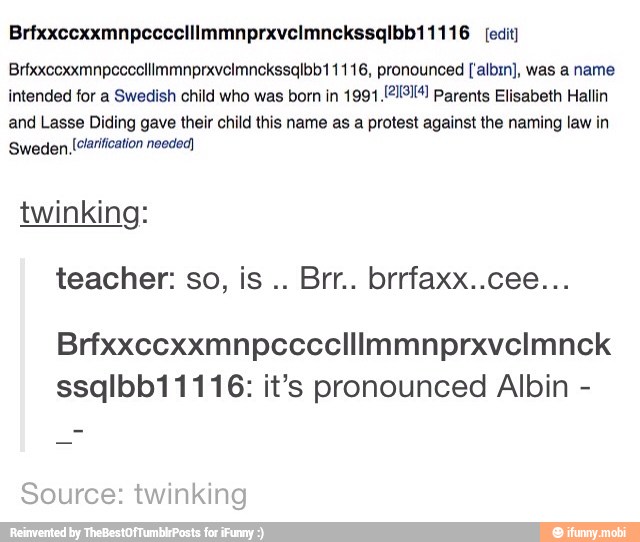 Brfxxccxxmnpcccclllmmnprxvclmnckssqlbb11116 [edit]

Brfxxccxxmnpcccclllmmnprxvclmnckssqlbb11116, pronounced [ˈalbɪn], was a name intended for a Swedish child who was born in 1991.[2][3][4] Parents Elisabeth Hallin and Lasse Diding gave their child this name as a protest against the naming law in Sweden.[clarification needed]

twinking:

teacher: so, is .. Brr.. brrfaxx..cee…

Brfxxccxxmnpcccclllmmnprxvclmnckssqlbb11116: it's pronounced Albin -_-

Source: twinking

Reinvented by TheBestOfTumblrPosts for iFunny :)

ifunny.mobi